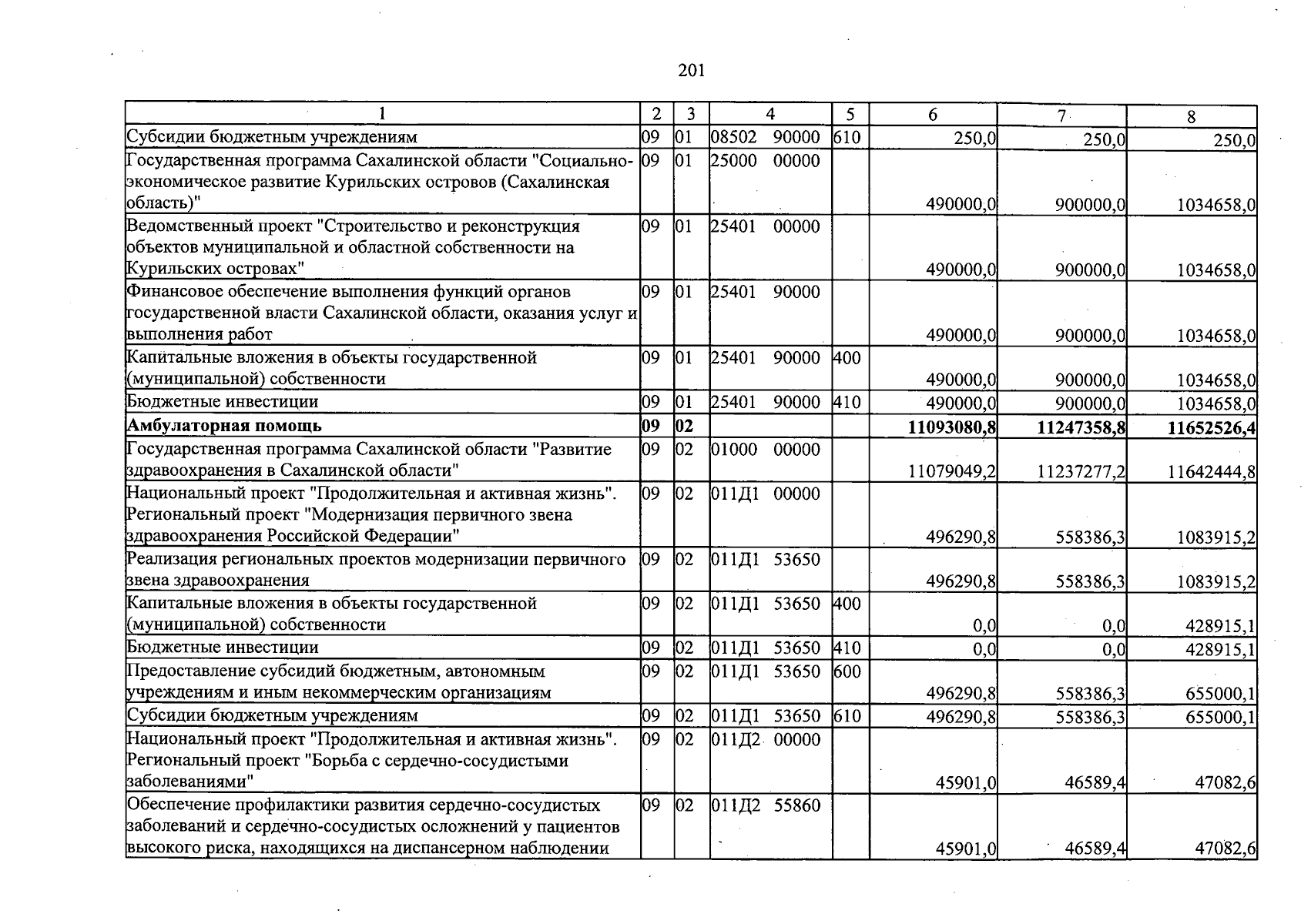 201

| 1 | 2 | 3 | 4 | 5 | 6 | 7 | 8 |
|---|---|---|---|---|---|---|---|
| Субсидии бюджетным учреждениям | 09 | 01 | 08502 90000 | 610 | 250,0 | 250,0 | 250,0 |
| Государственная программа Сахалинской области "Социально-экономическое развитие Курильских островов (Сахалинская область)" | 09 | 01 | 25000 00000 |  | 490000,0 | 900000,0 | 1034658,0 |
| Ведомственный проект "Строительство и реконструкция объектов муниципальной и областной собственности на Курильских островах" | 09 | 01 | 25401 00000 |  | 490000,0 | 900000,0 | 1034658,0 |
| Финансовое обеспечение выполнения функций органов государственной власти Сахалинской области, оказания услуг и выполнения работ | 09 | 01 | 25401 90000 |  | 490000,0 | 900000,0 | 1034658,0 |
| Капитальные вложения в объекты государственной (муниципальной) собственности | 09 | 01 | 25401 90000 | 400 | 490000,0 | 900000,0 | 1034658,0 |
| Бюджетные инвестиции | 09 | 01 | 25401 90000 | 410 | 490000,0 | 900000,0 | 1034658,0 |
| Амбулаторная помощь | 09 | 02 |  |  | 11093080,8 | 11247358,8 | 11652526,4 |
| Государственная программа Сахалинской области "Развитие здравоохранения в Сахалинской области" | 09 | 02 | 01000 00000 |  | 11079049,2 | 11237277,2 | 11642444,8 |
| Национальный проект "Продолжительная и активная жизнь". Региональный проект "Модернизация первичного звена здравоохранения Российской Федерации" | 09 | 02 | 011Д1 00000 |  | 496290,8 | 558386,3 | 1083915,2 |
| Реализация региональных проектов модернизации первичного звена здравоохранения | 09 | 02 | 011Д1 53650 |  | 496290,8 | 558386,3 | 1083915,2 |
| Капитальные вложения в объекты государственной (муниципальной) собственности | 09 | 02 | 011Д1 53650 | 400 | 0,0 | 0,0 | 428915,1 |
| Бюджетные инвестиции | 09 | 02 | 011Д1 53650 | 410 | 0,0 | 0,0 | 428915,1 |
| Предоставление субсидий бюджетным, автономным учреждениям и иным некоммерческим организациям | 09 | 02 | 011Д1 53650 | 600 | 496290,8 | 558386,3 | 655000,1 |
| Субсидии бюджетным учреждениям | 09 | 02 | 011Д1 53650 | 610 | 496290,8 | 558386,3 | 655000,1 |
| Национальный проект "Продолжительная и активная жизнь". Региональный проект "Борьба с сердечно-сосудистыми заболеваниями" | 09 | 02 | 011Д2 00000 |  | 45901,0 | 46589,4 | 47082,6 |
| Обеспечение профилактики развития сердечно-сосудистых заболеваний и сердечно-сосудистых осложнений у пациентов высокого риска, находящихся на диспансерном наблюдении | 09 | 02 | 011Д2 55860 |  | 45901,0 | 46589,4 | 47082,6 |